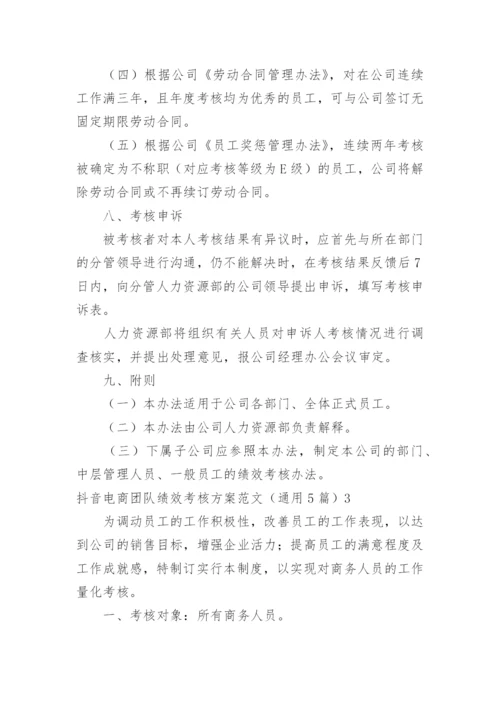 （四）根据公司《劳动合同管理办法》，对在公司连续工作满三年，且年度考核均为优秀的员工，可与公司签订无固定期限劳动合同。

（五）根据公司《员工奖惩管理办法》，连续两年考核被确定为不称职（对应考核等级为E级）的员工，公司将解除劳动合同或不再续订劳动合同。

八、考核申诉

被考核者对本人考核结果有异议时，应首先与所在部门的分管领导进行沟通，仍不能解决时，在考核结果反馈后7日内，向分管人力资源部的公司领导提出申诉，填写考核申诉表。

人力资源部将组织有关人员对申诉人考核情况进行调查核实，并提出处理意见，报公司经理办公会议审定。

九、附则

（一）本办法适用于公司各部门、全体正式员工。

（二）本办法由公司人力资源部负责解释。

（三）下属子公司应参照本办法，制定本公司的部门、中层管理人员、一般员工的绩效考核办法。

抖音电商团队绩效考核方案范文（通用5篇）3

为调动员工的工作积极性，改善员工的工作表现，以达到公司的销售目标，增强企业活力；提高员工的满意程度及工作成就感，特制订实行本制度，以实现对商务人员的工作量化考核。

一、考核对象：所有商务人员。